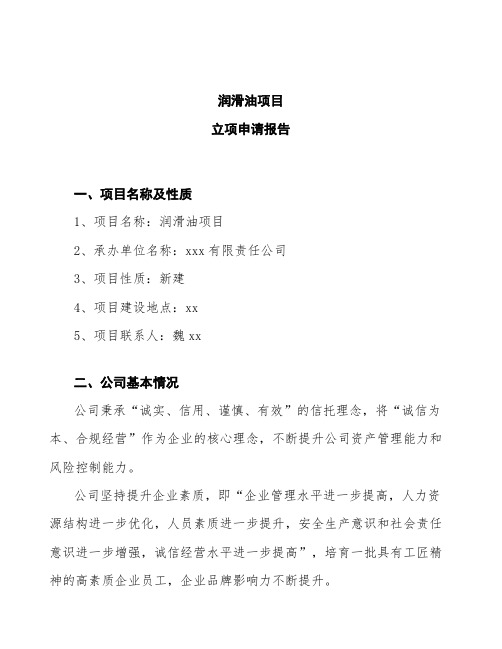 润滑油项目

立项申请报告

一、项目名称及性质

1、项目名称：润滑油项目

2、承办单位名称：xxx 有限责任公司

3、项目性质：新建

4、项目建设地点：xx

5、项目联系人：魏 xx

二、公司基本情况

公司秉承“诚实、信用、谨慎、有效”的信托理念，将“诚信为本、合规经营”作为企业的核心理念，不断提升公司资产管理能力和风险控制能力。

公司坚持提升企业素质，即“企业管理水平进一步提高，人力资源结构进一步优化，人员素质进一步提升，安全生产意识和社会责任意识进一步增强，诚信经营水平进一步提高”，培育一批具有工匠精神的高素质企业员工，企业品牌影响力不断提升。